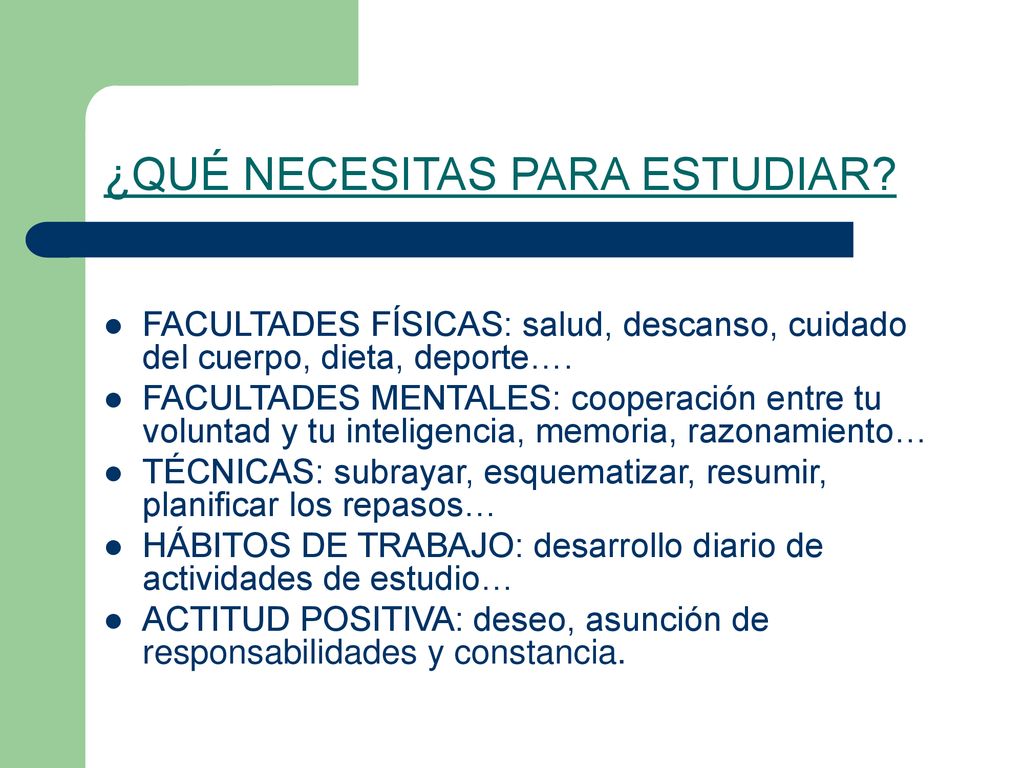 ¿QUÉ NECESITAS PARA ESTUDIAR?

- FACULTADES FÍSICAS: salud, descanso, cuidado del cuerpo, dieta, deporte….
- FACULTADES MENTALES: cooperación entre tu voluntad y tu inteligencia, memoria, razonamiento…
- TÉCNICAS: subrayar, esquematizar, resumir, planificar los repasos…
- HÁBITOS DE TRABAJO: desarrollo diario de actividades de estudio…
- ACTITUD POSITIVA: deseo, asunción de responsabilidades y constancia.